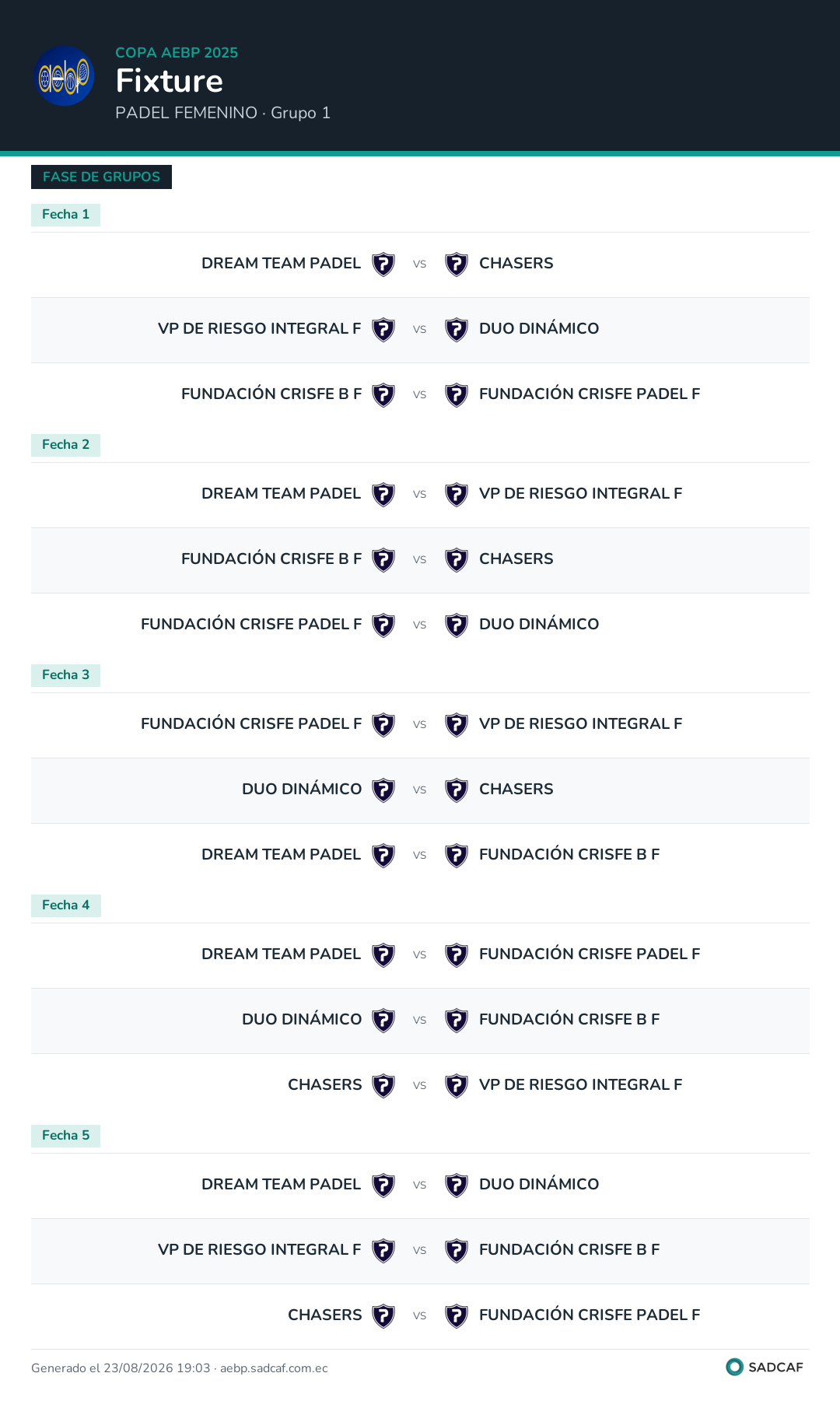 COPA AEBP 2025
Fixture
PADEL FEMENINO · Grupo 1

FASE DE GRUPOS

Fecha 1

DREAM TEAM PADEL vs CHASERS

VP DE RIESGO INTEGRAL F vs DUO DINÁMICO

FUNDACIÓN CRISFE B F vs FUNDACIÓN CRISFE PADEL F

Fecha 2

DREAM TEAM PADEL vs VP DE RIESGO INTEGRAL F

FUNDACIÓN CRISFE B F vs CHASERS

FUNDACIÓN CRISFE PADEL F vs DUO DINÁMICO

Fecha 3

FUNDACIÓN CRISFE PADEL F vs VP DE RIESGO INTEGRAL F

DUO DINÁMICO vs CHASERS

DREAM TEAM PADEL vs FUNDACIÓN CRISFE B F

Fecha 4

DREAM TEAM PADEL vs FUNDACIÓN CRISFE PADEL F

DUO DINÁMICO vs FUNDACIÓN CRISFE B F

CHASERS vs VP DE RIESGO INTEGRAL F

Fecha 5

DREAM TEAM PADEL vs DUO DINÁMICO

VP DE RIESGO INTEGRAL F vs FUNDACIÓN CRISFE B F

CHASERS vs FUNDACIÓN CRISFE PADEL F

Generado el 23/08/2026 19:03 · aebp.sadcaf.com.ec

SADCAF